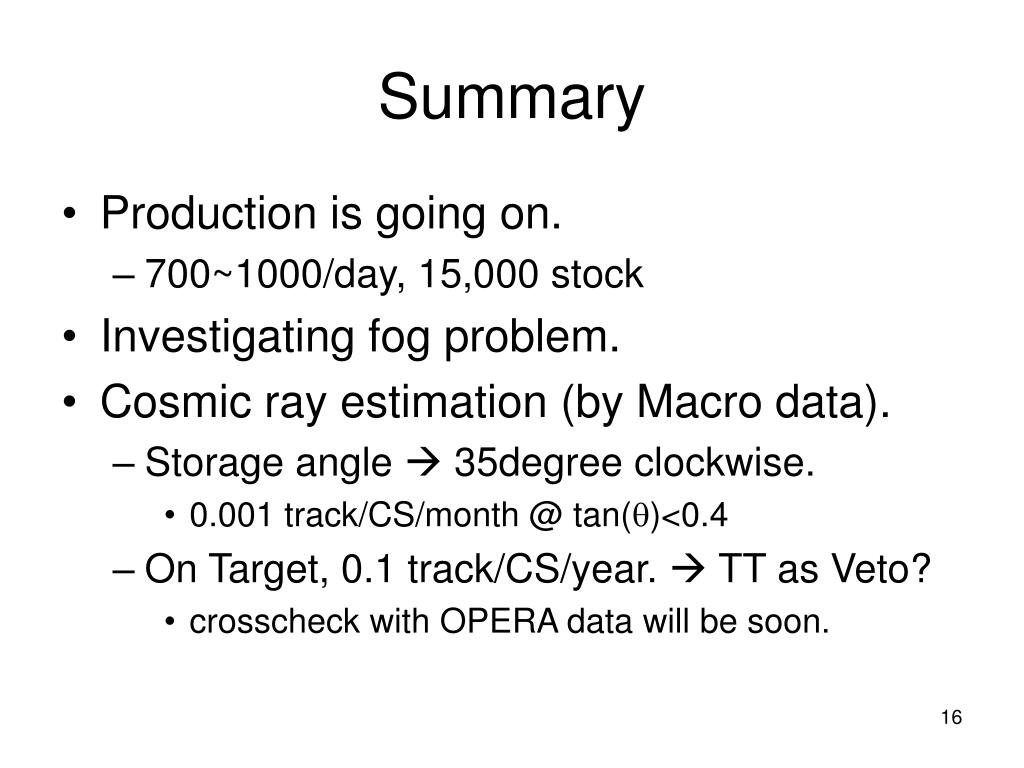 Summary

• Production is going on.
– 700~1000/day, 15,000 stock
• Investigating fog problem.
• Cosmic ray estimation (by Macro data).
– Storage angle → 35degree clockwise.
• 0.001 track/CS/month @ tan($\theta$)<0.4
– On Target, 0.1 track/CS/year. → TT as Veto?
• crosscheck with OPERA data will be soon.

16